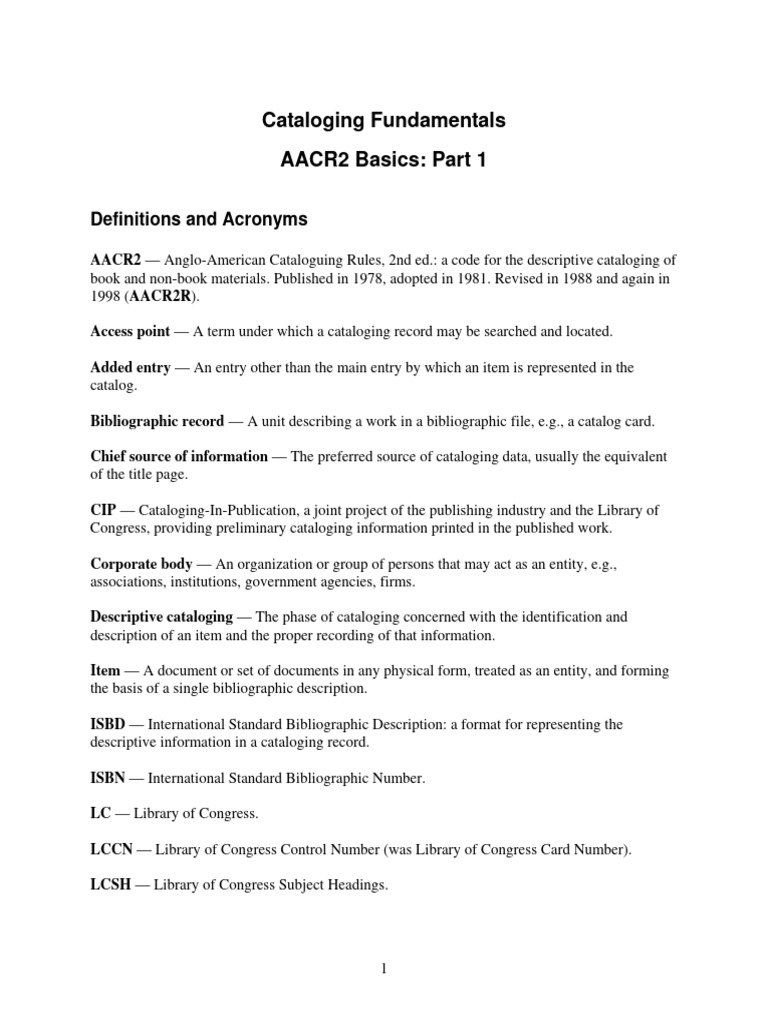 Cataloging Fundamentals

AACR2 Basics: Part 1

Definitions and Acronyms

AACR2 — Anglo-American Cataloguing Rules, 2nd ed.: a code for the descriptive cataloging of book and non-book materials. Published in 1978, adopted in 1981. Revised in 1988 and again in 1998 (AACR2R).

Access point — A term under which a cataloging record may be searched and located.

Added entry — An entry other than the main entry by which an item is represented in the catalog.

Bibliographic record — A unit describing a work in a bibliographic file, e.g., a catalog card.

Chief source of information — The preferred source of cataloging data, usually the equivalent of the title page.

CIP — Cataloging-In-Publication, a joint project of the publishing industry and the Library of Congress, providing preliminary cataloging information printed in the published work.

Corporate body — An organization or group of persons that may act as an entity, e.g., associations, institutions, government agencies, firms.

Descriptive cataloging — The phase of cataloging concerned with the identification and description of an item and the proper recording of that information.

Item — A document or set of documents in any physical form, treated as an entity, and forming the basis of a single bibliographic description.

ISBD — International Standard Bibliographic Description: a format for representing the descriptive information in a cataloging record.

ISBN — International Standard Bibliographic Number.

LC — Library of Congress.

LCCN — Library of Congress Control Number (was Library of Congress Card Number).

LCSH — Library of Congress Subject Headings.

1